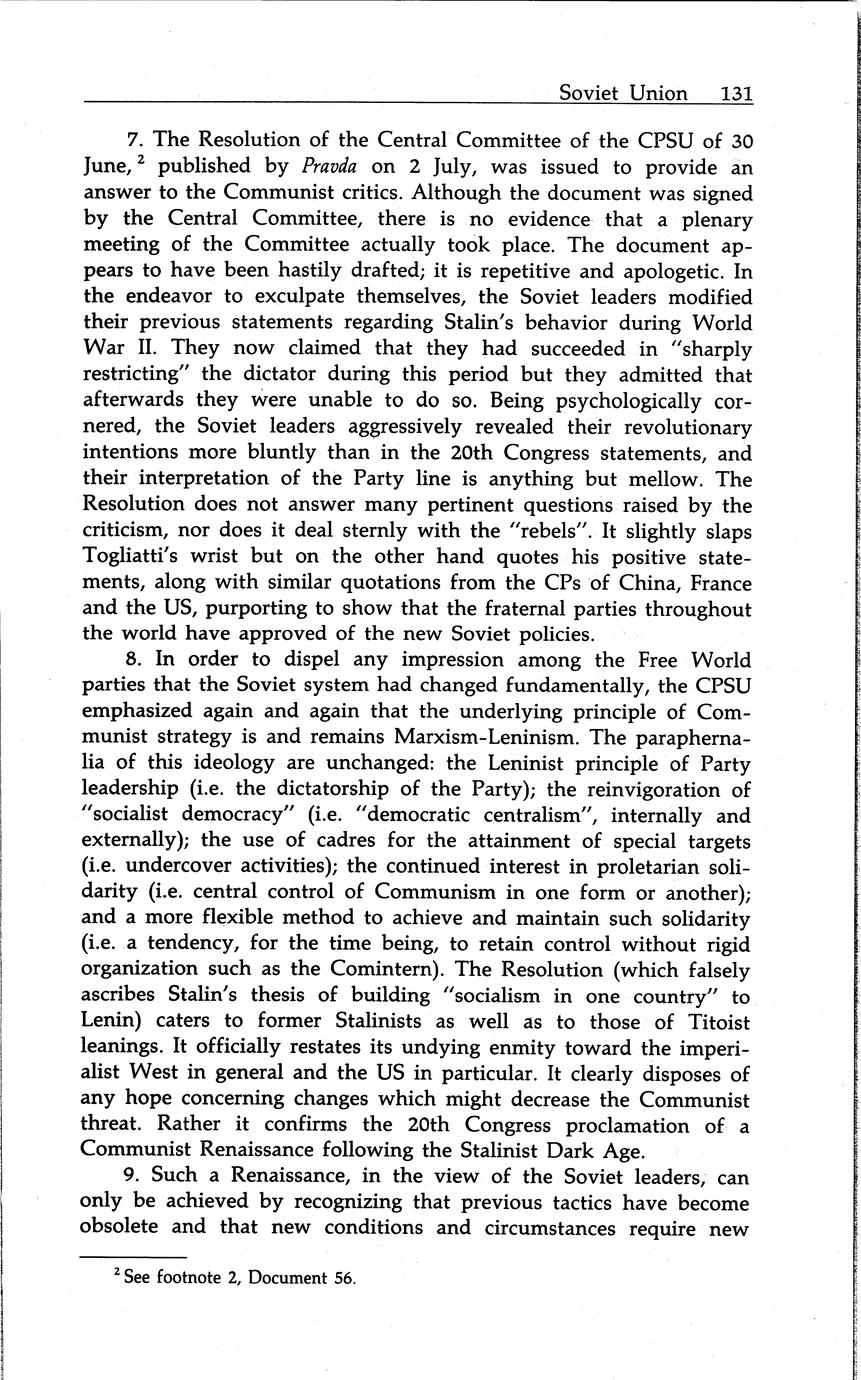 Soviet Union 131

7. The Resolution of the Central Committee of the CPSU of 30 June,$^2$ published by Pravda on 2 July, was issued to provide an answer to the Communist critics. Although the document was signed by the Central Committee, there is no evidence that a plenary meeting of the Committee actually took place. The document appears to have been hastily drafted; it is repetitive and apologetic. In the endeavor to exculpate themselves, the Soviet leaders modified their previous statements regarding Stalin's behavior during World War II. They now claimed that they had succeeded in "sharply restricting" the dictator during this period but they admitted that afterwards they were unable to do so. Being psychologically cornered, the Soviet leaders aggressively revealed their revolutionary intentions more bluntly than in the 20th Congress statements, and their interpretation of the Party line is anything but mellow. The Resolution does not answer many pertinent questions raised by the criticism, nor does it deal sternly with the "rebels". It slightly slaps Togliatti's wrist but on the other hand quotes his positive statements, along with similar quotations from the CPs of China, France and the US, purporting to show that the fraternal parties throughout the world have approved of the new Soviet policies.

8. In order to dispel any impression among the Free World parties that the Soviet system had changed fundamentally, the CPSU emphasized again and again that the underlying principle of Communist strategy is and remains Marxism-Leninism. The paraphernalia of this ideology are unchanged: the Leninist principle of Party leadership (i.e. the dictatorship of the Party); the reinvigoration of "socialist democracy" (i.e. "democratic centralism", internally and externally); the use of cadres for the attainment of special targets (i.e. undercover activities); the continued interest in proletarian solidarity (i.e. central control of Communism in one form or another); and a more flexible method to achieve and maintain such solidarity (i.e. a tendency, for the time being, to retain control without rigid organization such as the Comintern). The Resolution (which falsely ascribes Stalin's thesis of building "socialism in one country" to Lenin) caters to former Stalinists as well as to those of Titoist leanings. It officially restates its undying enmity toward the imperialist West in general and the US in particular. It clearly disposes of any hope concerning changes which might decrease the Communist threat. Rather it confirms the 20th Congress proclamation of a Communist Renaissance following the Stalinist Dark Age.

9. Such a Renaissance, in the view of the Soviet leaders, can only be achieved by recognizing that previous tactics have become obsolete and that new conditions and circumstances require new

$^2$ See footnote 2, Document 56.